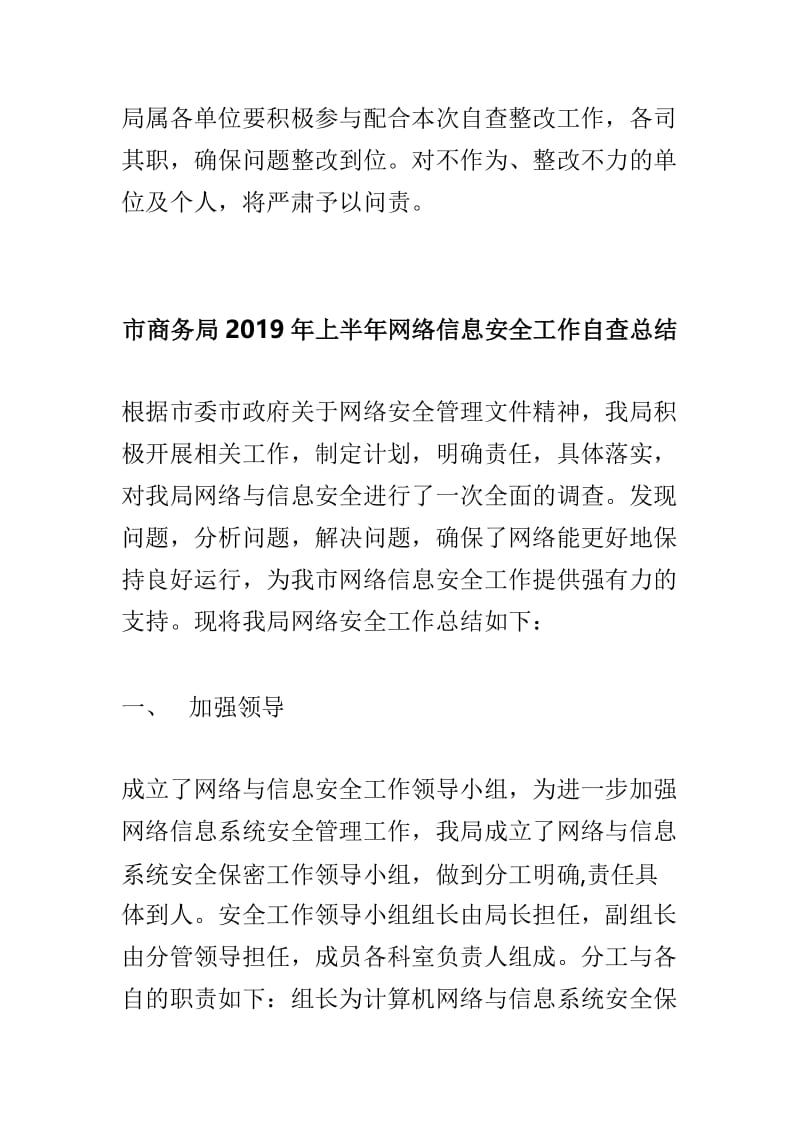 局属各单位要积极参与配合本次自查整改工作，各司其职，确保问题整改到位。对不作为、整改不力的单位及个人，将严肃予以问责。

市商务局2019年上半年网络信息安全工作自查总结

根据市委市政府关于网络安全管理文件精神，我局积极开展相关工作，制定计划，明确责任，具体落实，对我局网络与信息安全进行了一次全面的调查。发现问题，分析问题，解决问题，确保了网络能更好地保持良好运行，为我市网络信息安全工作提供强有力的支持。现将我局网络安全工作总结如下：

一、 加强领导

成立了网络与信息安全工作领导小组，为进一步加强网络信息系统安全管理工作，我局成立了网络与信息系统安全保密工作领导小组，做到分工明确,责任具体到人。安全工作领导小组组长由局长担任，副组长由分管领导担任，成员各科室负责人组成。分工与各自的职责如下：组长为计算机网络与信息系统安全保